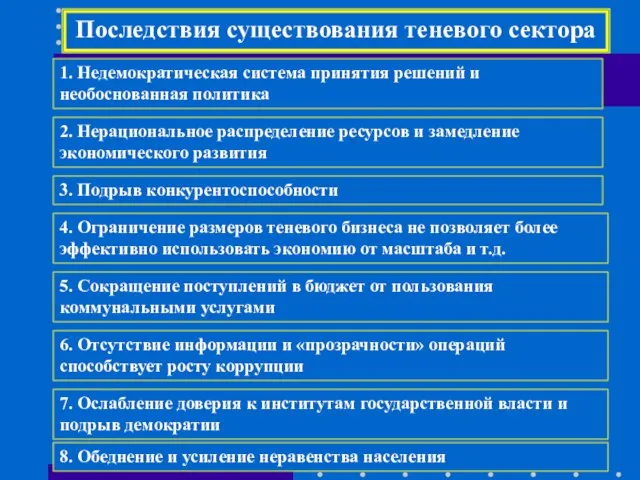 Последствия существования теневого сектора

1. Недемократическая система принятия решений и необоснованная политика

2. Нерациональное распределение ресурсов и замедление экономического развития

3. Подрыв конкурентоспособности

4. Ограничение размеров теневого бизнеса не позволяет более эффективно использовать экономию от масштаба и т.д.

5. Сокращение поступлений в бюджет от пользования коммунальными услугами

6. Отсутствие информации и «прозрачности» операций способствует росту коррупции

7. Ослабление доверия к институтам государственной власти и подрыв демократии

8. Обеднение и усиление неравенства населения